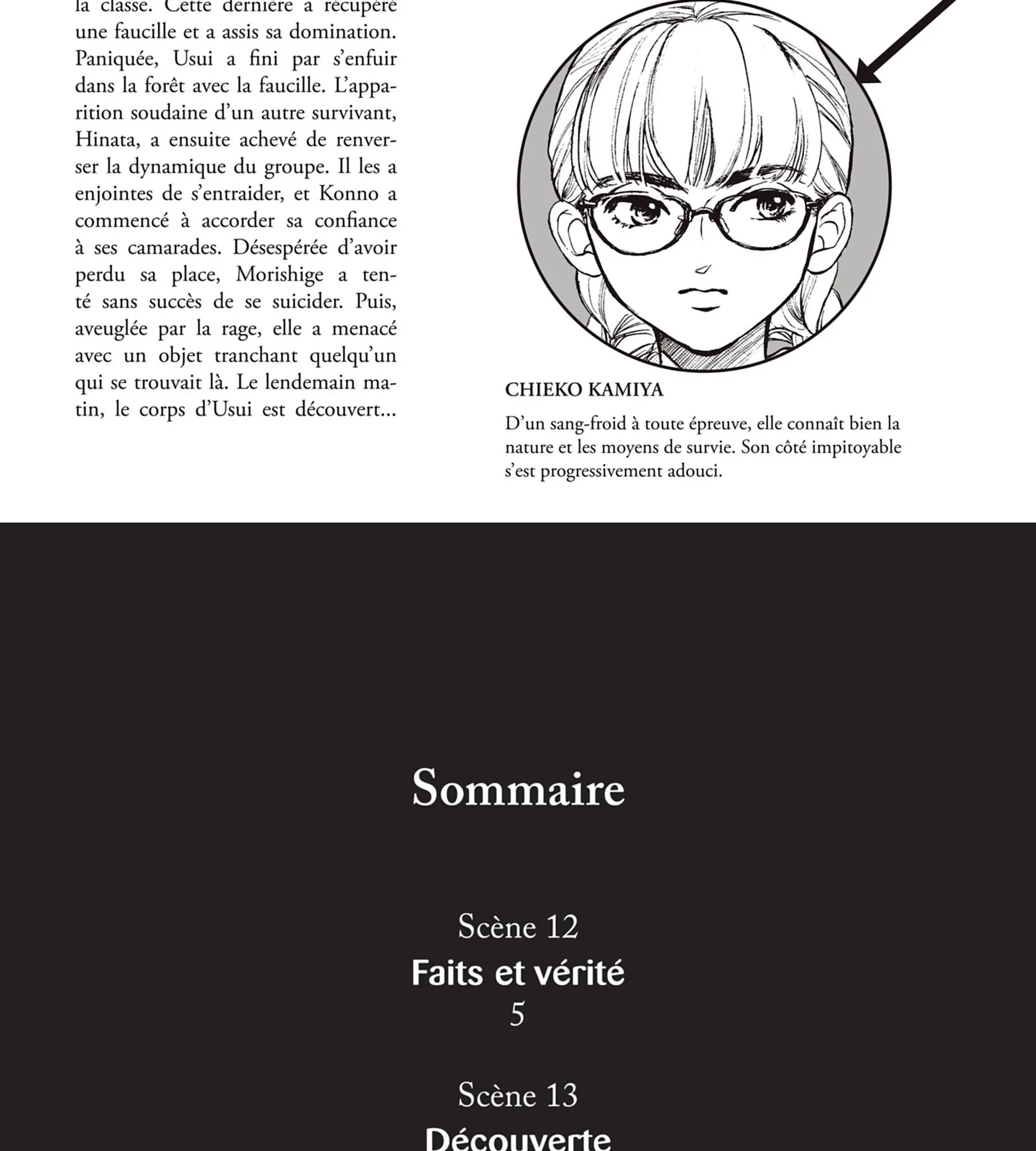 la classe. Cette dernière a récupéré une faucille et a assis sa domination. Paniquée, Usui a fini par s'enfuir dans la forêt avec la faucille. L'apparition soudaine d'un autre survivant, Hinata, a ensuite achevé de renverser la dynamique du groupe. Il les a enjointes de s'entraider, et Konno a commencé à accorder sa confiance à ses camarades. Désespérée d'avoir perdu sa place, Morishige a tenté sans succès de se suicider. Puis, aveuglée par la rage, elle a menacé avec un objet tranchant quelqu'un qui se trouvait là. Le lendemain matin, le corps d'Usui est découvert...

CHIEKO KAMIYA

D'un sang-froid à toute épreuve, elle connaît bien la nature et les moyens de survie. Son côté impitoyable s'est progressivement adouci.

Sommaire

Scène 12
Faits et vérité
5

Scène 13
Découverte